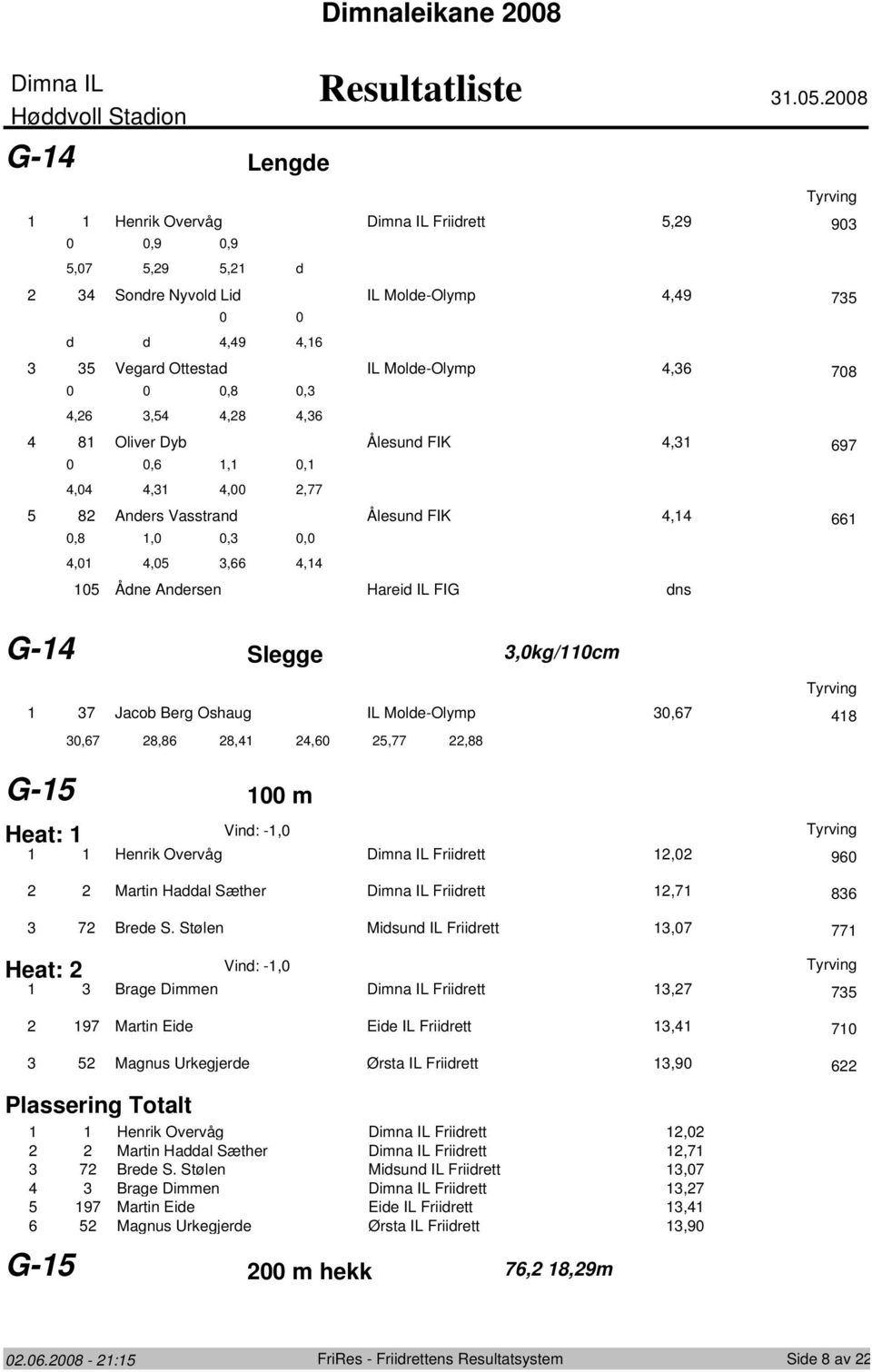 Dimnaleikane 2008

Dimna IL
Høddvoll Stadion

Resultatliste

31.05.2008

G-14

Lengde

Tyrving

1 1 Henrik Overvåg Dimna IL Friidrett 5,29 903
0 0,9 0,9
5,07 5,29 5,21 d

2 34 Sondre Nyvold Lid IL Molde-Olymp 4,49 735
0 0
d d 4,49 4,16

3 35 Vegard Ottestad IL Molde-Olymp 4,36 708
0 0 0,8 0,3
4,26 3,54 4,28 4,36

4 81 Oliver Dyb Ålesund FIK 4,31 697
0 0,6 1,1 0,1
4,04 4,31 4,00 2,77

5 82 Anders Vasstrand Ålesund FIK 4,14 661
0,8 1,0 0,3 0,0
4,01 4,05 3,66 4,14

105 Ådne Andersen Hareid IL FIG dns

G-14

Slegge

3,0kg/110cm

Tyrving

1 37 Jacob Berg Oshaug IL Molde-Olymp 30,67 418
30,67 28,86 28,41 24,60 25,77 22,88

G-15

100 m

Heat: 1 Vind: -1,0 Tyrving

1 1 Henrik Overvåg Dimna IL Friidrett 12,02 960

2 2 Martin Haddal Sæther Dimna IL Friidrett 12,71 836

3 72 Brede S. Stølen Midsund IL Friidrett 13,07 771

Heat: 2 Vind: -1,0 Tyrving

1 3 Brage Dimmen Dimna IL Friidrett 13,27 735

2 197 Martin Eide Eide IL Friidrett 13,41 710

3 52 Magnus Urkegjerde Ørsta IL Friidrett 13,90 622

Plassering Totalt

1 1 Henrik Overvåg Dimna IL Friidrett 12,02
2 2 Martin Haddal Sæther Dimna IL Friidrett 12,71
3 72 Brede S. Stølen Midsund IL Friidrett 13,07
4 3 Brage Dimmen Dimna IL Friidrett 13,27
5 197 Martin Eide Eide IL Friidrett 13,41
6 52 Magnus Urkegjerde Ørsta IL Friidrett 13,90

G-15

200 m hekk

76,2 18,29m

02.06.2008 - 21:15 FriRes - Friidrettens Resultatsystem Side 8 av 22